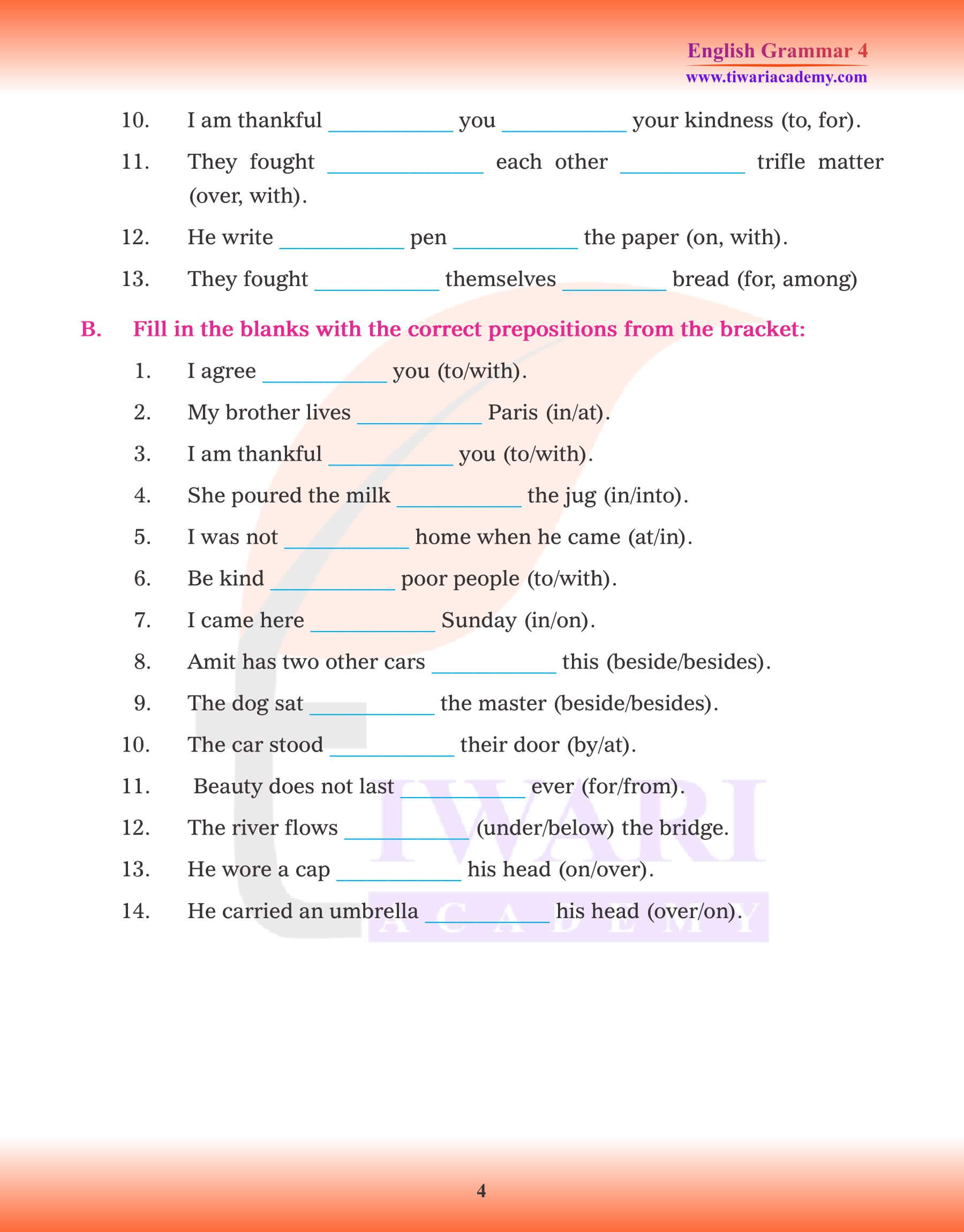 English Grammar 4
www.tiwariacademy.com

10. I am thankful __________ you __________ your kindness (to, for).

11. They fought __________ each other __________ trifle matter (over, with).

12. He write __________ pen __________ the paper (on, with).

13. They fought __________ themselves __________ bread (for, among)

B. Fill in the blanks with the correct prepositions from the bracket:

1. I agree __________ you (to/with).

2. My brother lives __________ Paris (in/at).

3. I am thankful __________ you (to/with).

4. She poured the milk __________ the jug (in/into).

5. I was not __________ home when he came (at/in).

6. Be kind __________ poor people (to/with).

7. I came here __________ Sunday (in/on).

8. Amit has two other cars __________ this (beside/besides).

9. The dog sat __________ the master (beside/besides).

10. The car stood __________ their door (by/at).

11. Beauty does not last __________ ever (for/from).

12. The river flows __________ (under/below) the bridge.

13. He wore a cap __________ his head (on/over).

14. He carried an umbrella __________ his head (over/on).

TIWARI ACADEMY

4